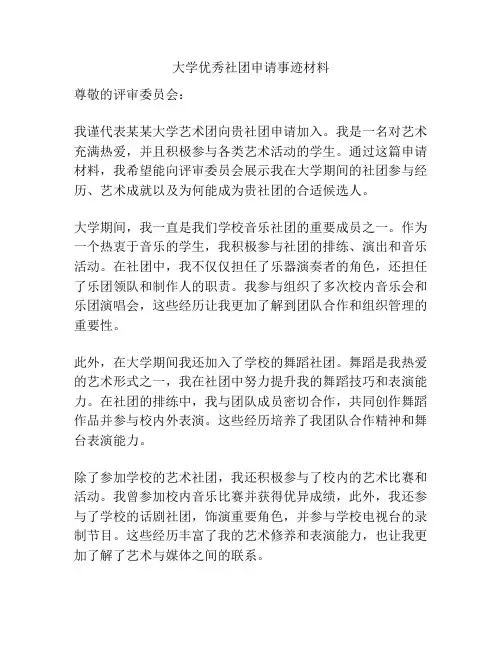 大学优秀社团申请事迹材料

尊敬的评审委员会：

我谨代表某某大学艺术团向贵社团申请加入。我是一名对艺术充满热爱，并且积极参与各类艺术活动的学生。通过这篇申请材料，我希望能向评审委员会展示我在大学期间的社团参与经历、艺术成就以及为何能成为贵社团的合适候选人。

大学期间，我一直是我们学校音乐社团的重要成员之一。作为一个热衷于音乐的学生，我积极参与社团的排练、演出和音乐活动。在社团中，我不仅仅担任了乐器演奏者的角色，还担任了乐团领队和制作人的职责。我参与组织了多次校内音乐会和乐团演唱会，这些经历让我更加了解到团队合作和组织管理的重要性。

此外，在大学期间我还加入了学校的舞蹈社团。舞蹈是我热爱的艺术形式之一，我在社团中努力提升我的舞蹈技巧和表演能力。在社团的排练中，我与团队成员密切合作，共同创作舞蹈作品并参与校内外表演。这些经历培养了我团队合作精神和舞台表演能力。

除了参加学校的艺术社团，我还积极参与了校内的艺术比赛和活动。我曾参加校内音乐比赛并获得优异成绩，此外，我还参与了学校的话剧社团，饰演重要角色，并参与学校电视台的录制节目。这些经历丰富了我的艺术修养和表演能力，也让我更加了解了艺术与媒体之间的联系。